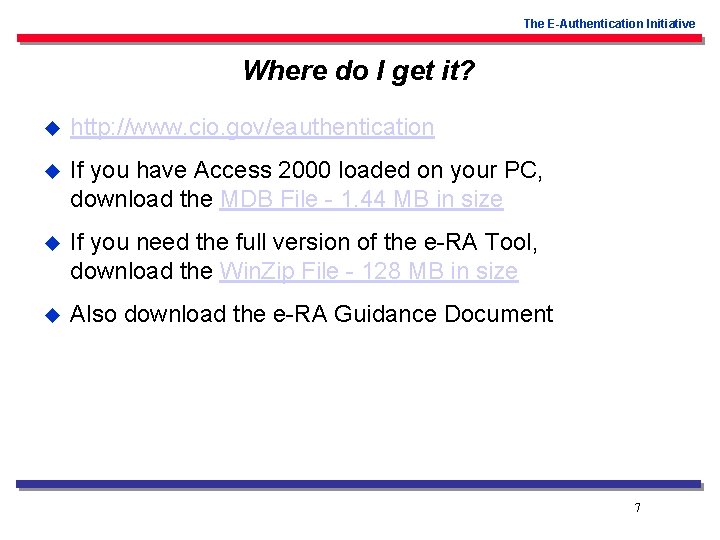 The E-Authentication Initiative

Where do I get it?

http://www.cio.gov/eauthentication

If you have Access 2000 loaded on your PC, download the MDB File - 1.44 MB in size

If you need the full version of the e-RA Tool, download the WinZip File - 128 MB in size

Also download the e-RA Guidance Document

7